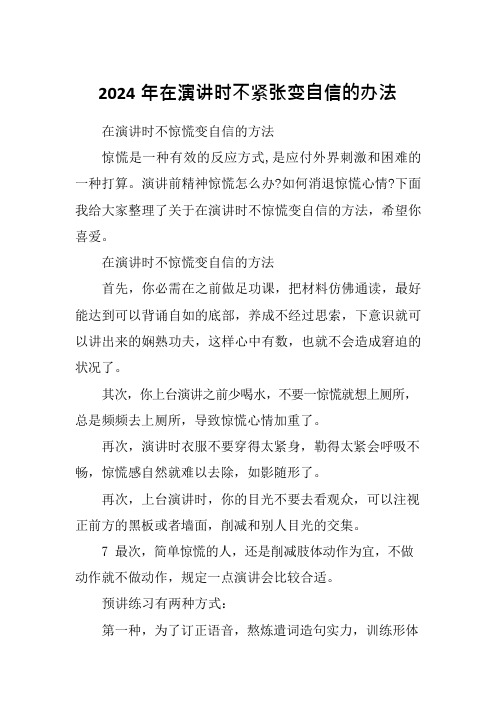 2024 年在演讲时不紧张变自信的办法

在演讲时不惊慌变自信的方法

惊慌是一种有效的反应方式,是应付外界刺激和困难的一种打算。演讲前精神惊慌怎么办?如何消退惊慌心情?下面我给大家整理了关于在演讲时不惊慌变自信的方法，希望你喜爱。

在演讲时不惊慌变自信的方法

首先，你必需在之前做足功课，把材料仿佛通读，最好能达到可以背诵自如的底部，养成不经过思索，下意识就可以讲出来的娴熟功夫，这样心中有数，也就不会造成窘迫的状况了。

其次，你上台演讲之前少喝水，不要一惊慌就想上厕所，总是频频去上厕所，导致惊慌心情加重了。

再次，演讲时衣服不要穿得太紧身，勒得太紧会呼吸不畅，惊慌感自然就难以去除，如影随形了。

再次，上台演讲时，你的目光不要去看观众，可以注视正前方的黑板或者墙面，削减和别人目光的交集。

7 最次，简单惊慌的人，还是削减肢体动作为宜，不做动作就不做动作，规定一点演讲会比较合适。

预讲练习有两种方式：

第一种，为了订正语音，熬炼遣词造句实力，训练形体